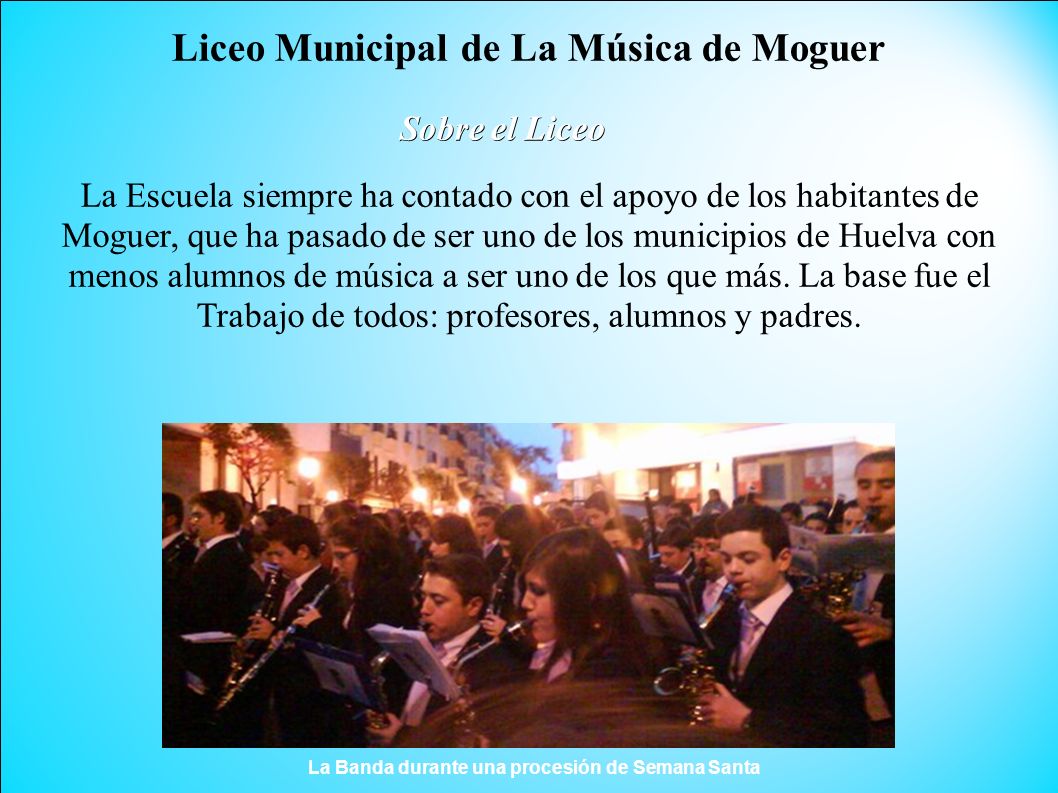 Liceo Municipal de La Música de Moguer

Sobre el Liceo

La Escuela siempre ha contado con el apoyo de los habitantes de Moguer, que ha pasado de ser uno de los municipios de Huelva con menos alumnos de música a ser uno de los que más. La base fue el Trabajo de todos: profesores, alumnos y padres.

La Banda durante una procesión de Semana Santa